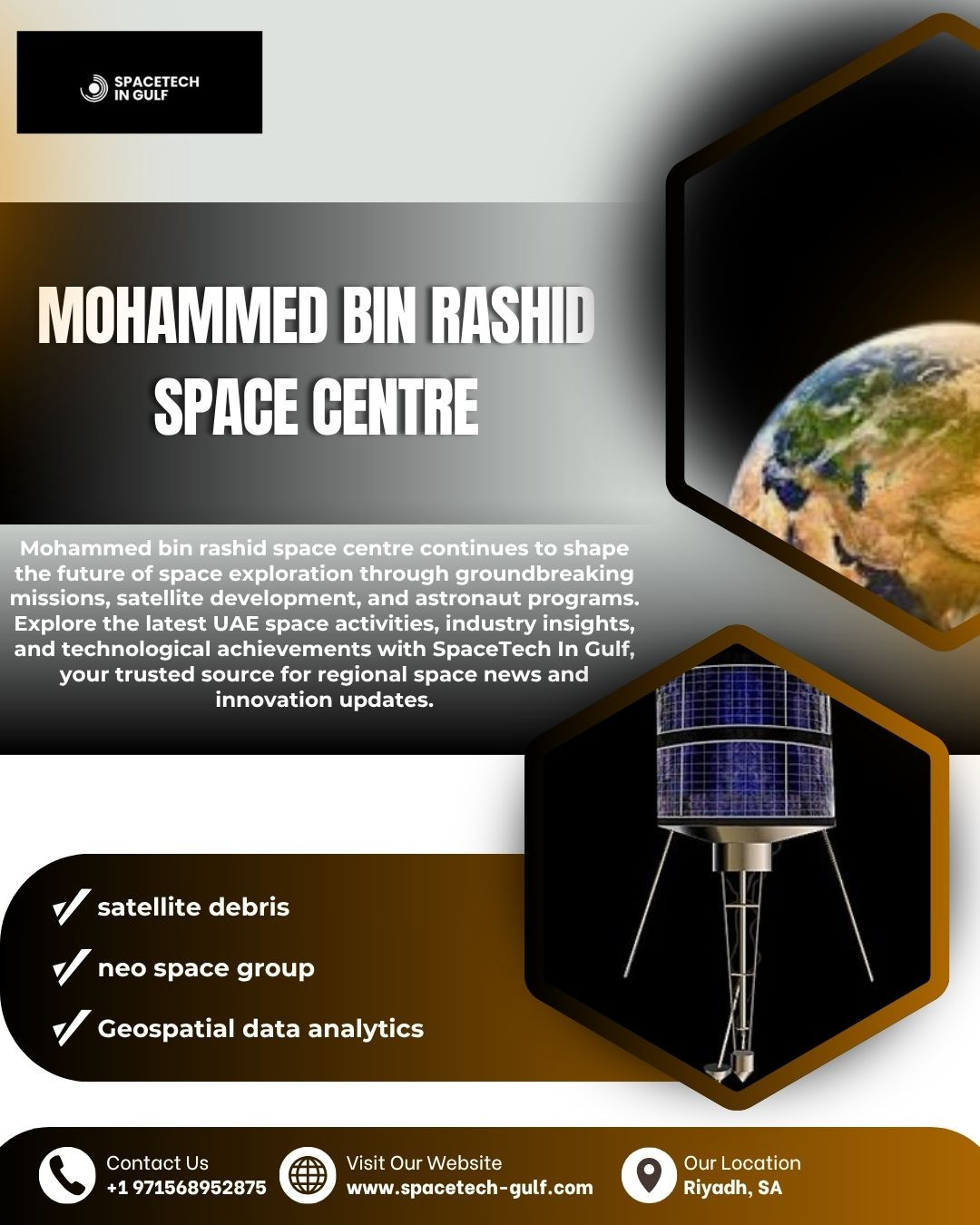 SPACETECH
IN GULF

MOHAMMED BIN RASHID SPACE CENTRE

Mohammed bin rashid space centre continues to shape the future of space exploration through groundbreaking missions, satellite development, and astronaut programs. Explore the latest UAE space activities, industry insights, and technological achievements with SpaceTech In Gulf, your trusted source for regional space news and innovation updates.

✓ satellite debris

✓ neo space group

✓ Geospatial data analytics

Contact Us
+1 971568952875

Visit Our Website
www.spacetech-gulf.com

Our Location
Riyadh, SA